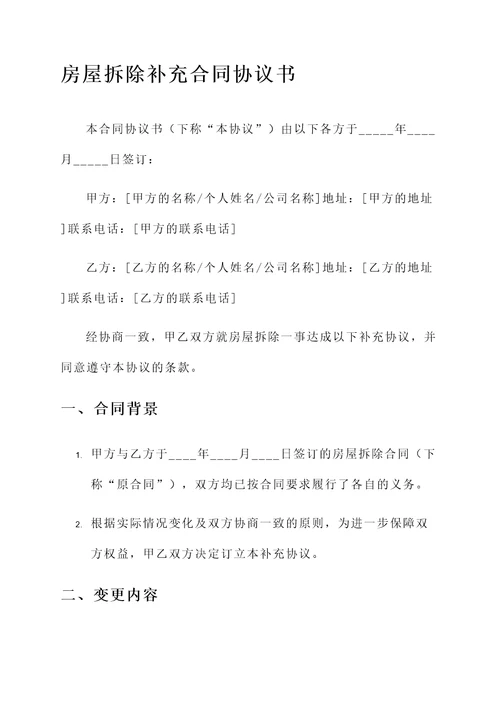 房屋拆除补充合同协议书

本合同协议书（下称“本协议”）由以下各方于_____年____月_____日签订：

甲方：[甲方的名称/个人姓名/公司名称]地址：[甲方的地址]联系电话：[甲方的联系电话]

乙方：[乙方的名称/个人姓名/公司名称]地址：[乙方的地址]联系电话：[乙方的联系电话]

经协商一致，甲乙双方就房屋拆除一事达成以下补充协议，并同意遵守本协议的条款。

一、合同背景

1. 甲方与乙方于____年____月____日签订的房屋拆除合同（下称“原合同”），双方均已按合同要求履行了各自的义务。

2. 根据实际情况变化及双方协商一致的原则，为进一步保障双方权益，甲乙双方决定订立本补充协议。

二、变更内容